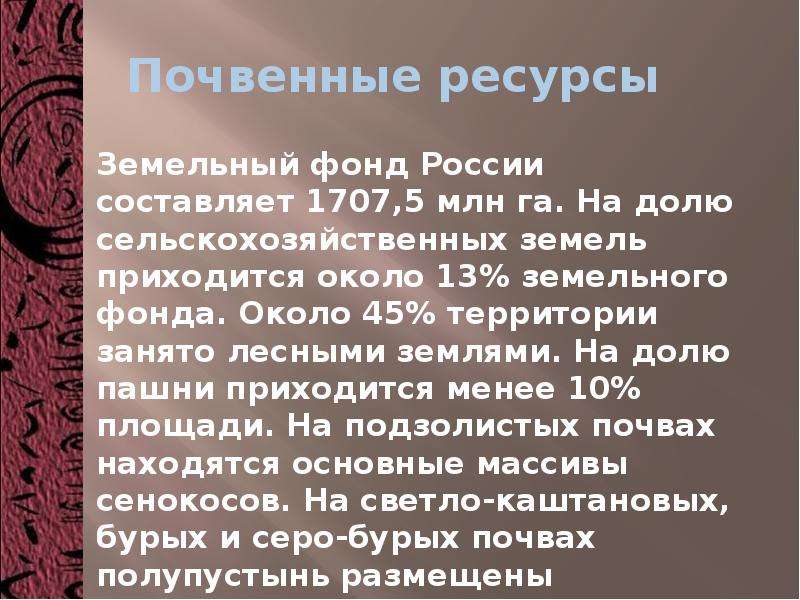 Почвенные ресурсы

Земельный фонд России составляет 1707,5 млн га. На долю сельскохозяйственных земель приходится около 13% земельного фонда. Около 45% территории занято лесными землями. На долю пашни приходится менее 10% площади. На подзолистых почвах находятся основные массивы сенокосов. На светло-каштановых, бурых и серо-бурых почвах полупустынь размещены